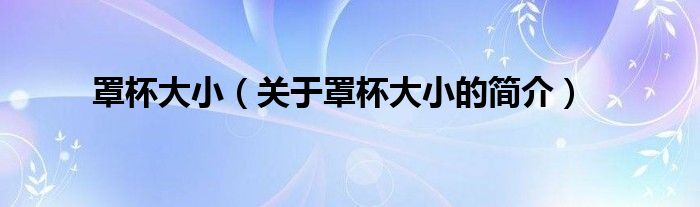 罩杯大小（关于罩杯大小的简介）